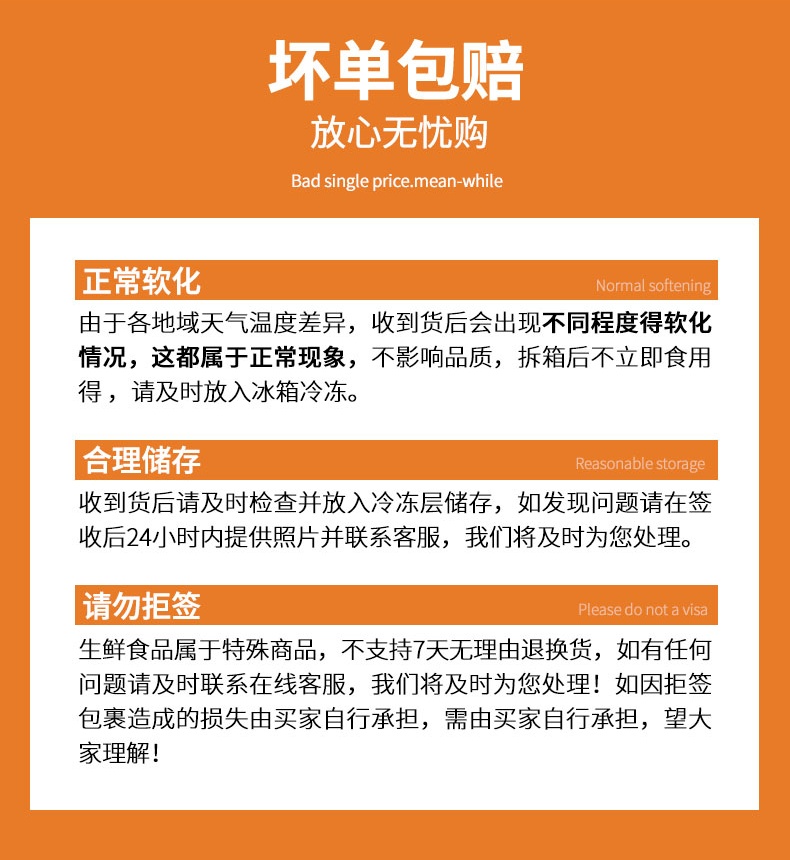 坏单包赔
放心无忧购
Bad single price.mean-while

正常软化
Normal softening
由于各地域天气温度差异，收到货后会出现不同程度得软化情况，这都属于正常现象，不影响品质，拆箱后不立即食用得，请及时放入冰箱冷冻。

合理储存
Reasonable storage
收到货后请及时检查并放入冷冻层储存，如发现问题请在签收后24小时内提供照片并联系客服，我们将及时为您处理。

请勿拒签
Please do not a visa
生鲜食品属于特殊商品，不支持7天无理由退换货，如有任何问题请及时联系在线客服，我们将及时为您处理！如因拒签包裹造成的损失由买家自行承担，需由买家自行承担，望大家理解！